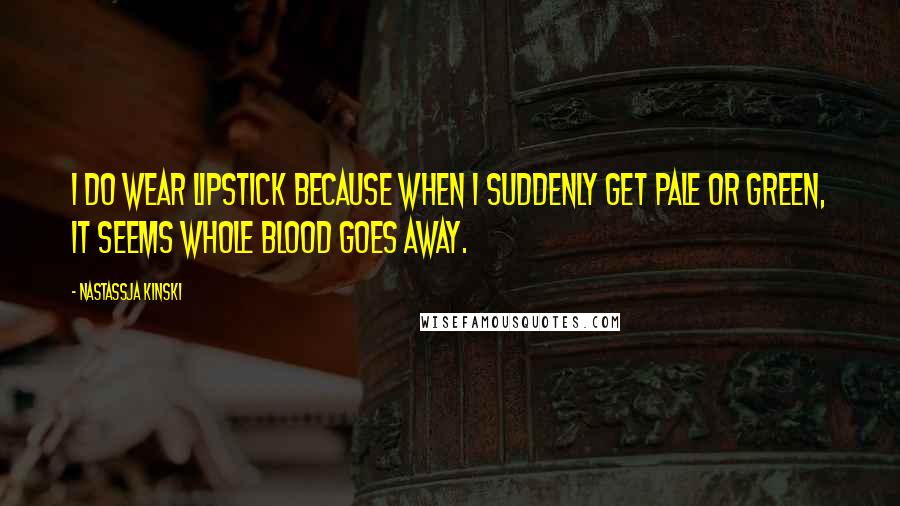 I DO WEAR LIPSTICK BECAUSE WHEN I SUDDENLY GET PALE OR GREEN, IT SEEMS WHOLE BLOOD GOES AWAY.

- NASTASSJA KINSKI

WISEFAMOUSQUOTES.COM